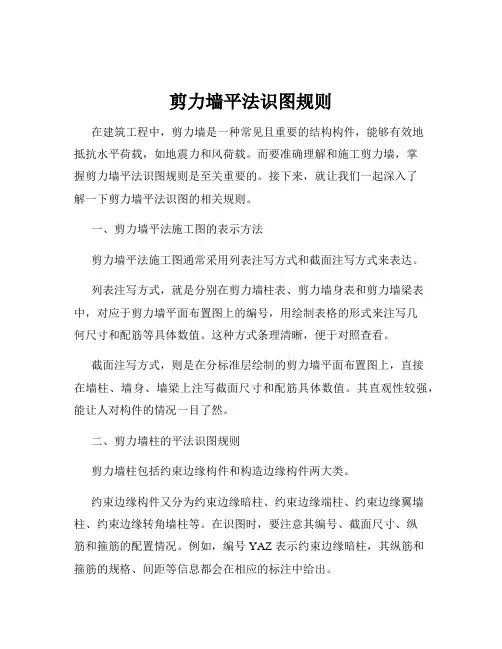 剪力墙平法识图规则

在建筑工程中，剪力墙是一种常见且重要的结构构件，能够有效地抵抗水平荷载，如地震力和风荷载。而要准确理解和施工剪力墙，掌握剪力墙平法识图规则是至关重要的。接下来，就让我们一起深入了解一下剪力墙平法识图的相关规则。

一、剪力墙平法施工图的表示方法

剪力墙平法施工图通常采用列表注写方式和截面注写方式来表达。

列表注写方式，就是分别在剪力墙柱表、剪力墙身表和剪力墙梁表中，对应于剪力墙平面布置图上的编号，用绘制表格的形式来注写几何尺寸和配筋等具体数值。这种方式条理清晰，便于对照查看。

截面注写方式，则是在分标准层绘制的剪力墙平面布置图上，直接在墙柱、墙身、墙梁上注写截面尺寸和配筋具体数值。其直观性较强，能让人对构件的情况一目了然。

二、剪力墙柱的平法识图规则

剪力墙柱包括约束边缘构件和构造边缘构件两大类。

约束边缘构件又分为约束边缘暗柱、约束边缘端柱、约束边缘翼墙柱、约束边缘转角墙柱等。在识图时，要注意其编号、截面尺寸、纵筋和箍筋的配置情况。例如，编号 YAZ 表示约束边缘暗柱，其纵筋和箍筋的规格、间距等信息都会在相应的标注中给出。